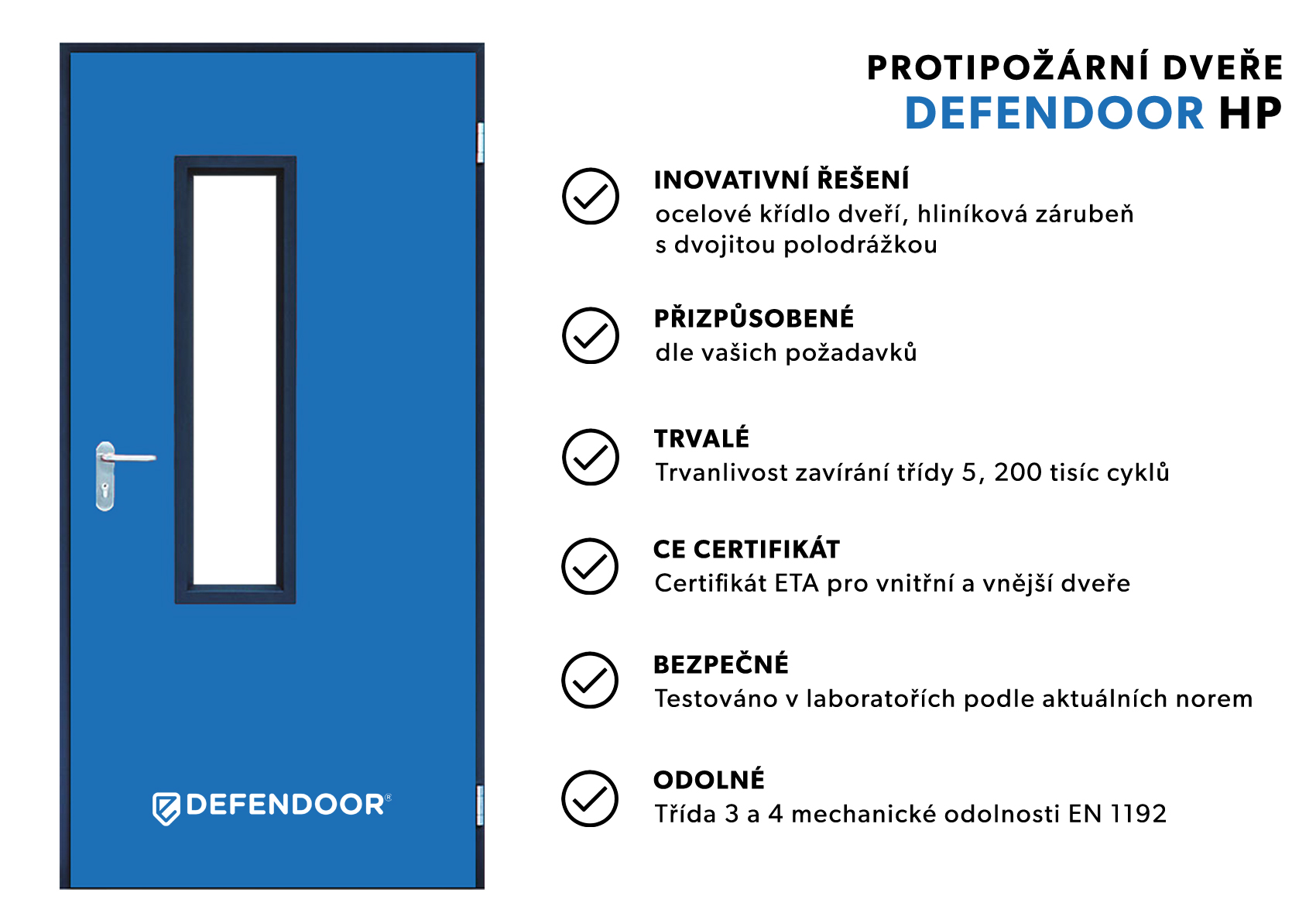 DEFENDOOR®

PROTIPOŽÁRNÍ DVEŘE
DEFENDOOR HP

INOVATIVNÍ ŘEŠENÍ
ocelové křídlo dveří, hliníková zárubeň s dvojitou polodrážkou

PŘIZPŮSOBENÉ
dle vašich požadavků

TRVALÉ
Trvanlivost zavírání třídy 5, 200 tisíc cyklů

CE CERTIFIKÁT
Certifikát ETA pro vnitřní a vnější dveře

BEZPEČNÉ
Testováno v laboratořích podle aktuálních norem

ODOLNÉ
Třída 3 a 4 mechanické odolnosti EN 1192